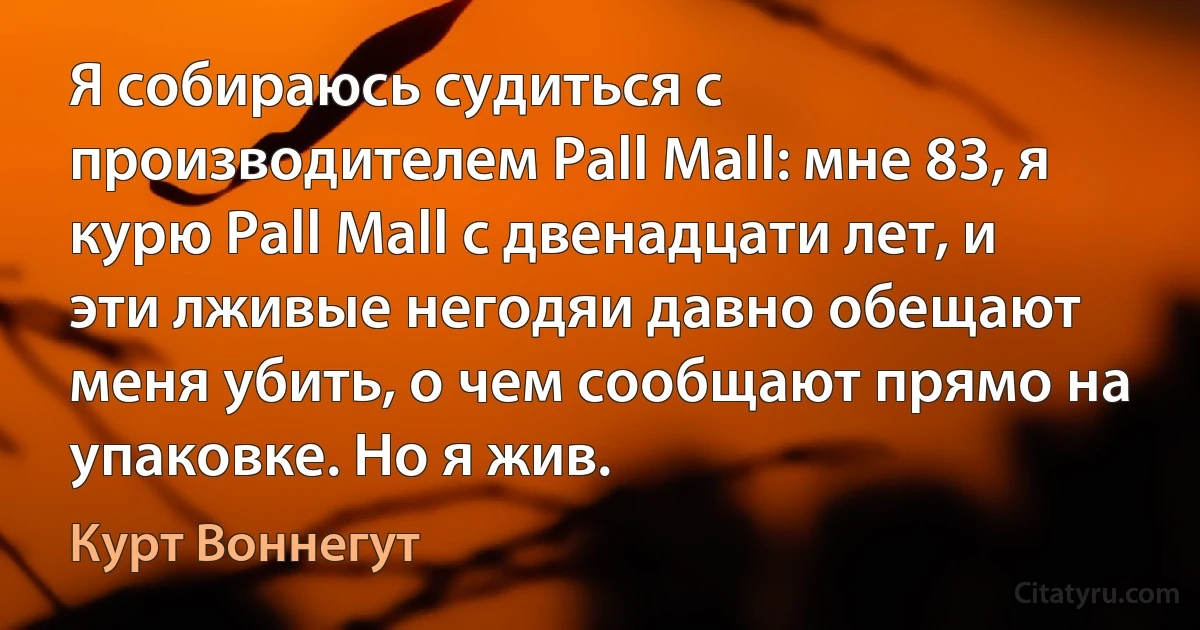 Я собираюсь судиться с производителем Pall Mall: мне 83, я курю Pall Mall с двенадцати лет, и эти лживые негодяи давно обещают меня убить, о чем сообщают прямо на упаковке. Но я жив.

Курт Воннегут

Citatyru.com